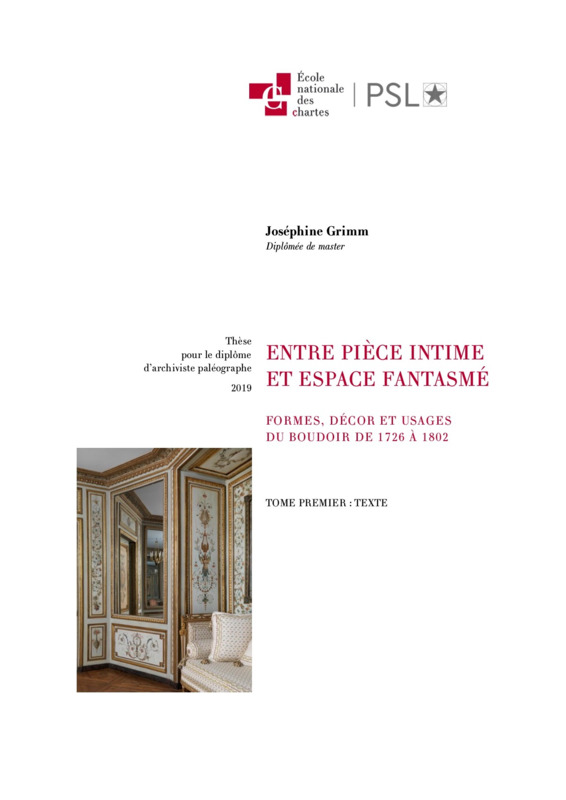 École
nationale
des
chartes

PSL

Joséphine Grimm
Diplômée de master

Thèse
pour le diplôme
d'archiviste paléographe
2019

ENTRE PIÈCE INTIME
ET ESPACE FANTASMÉ

FORMES, DÉCOR ET USAGES
DU BOUDOIR DE 1726 À 1802

TOME PREMIER : TEXTE